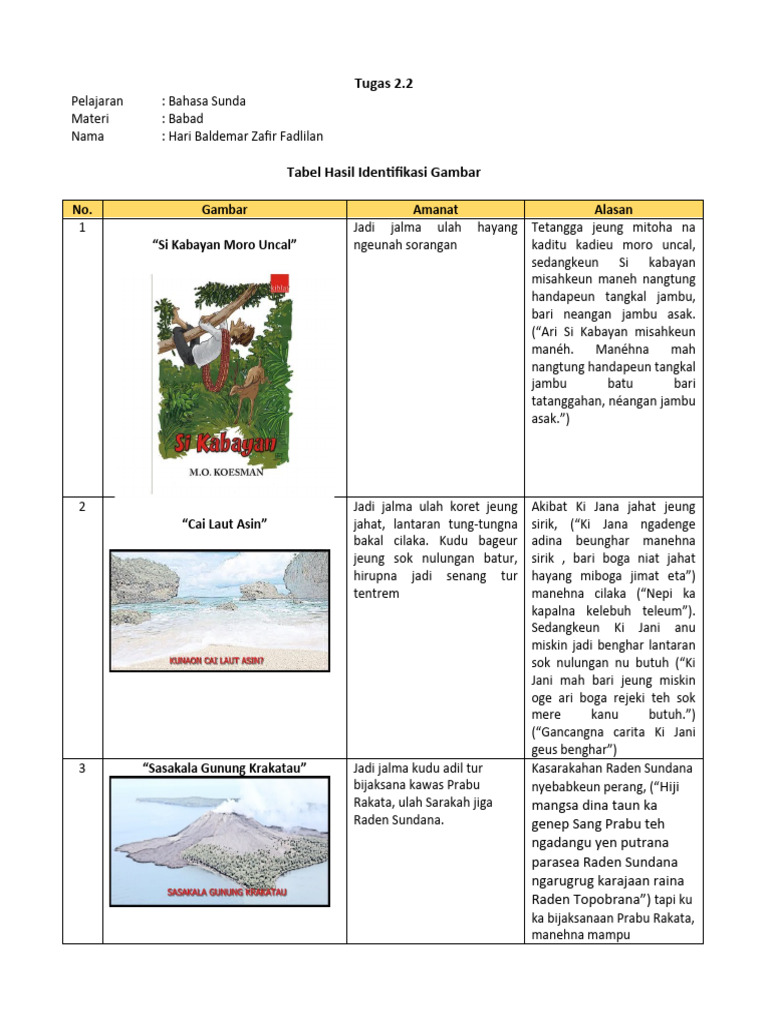 Tugas 2.2

Pelajaran : Bahasa Sunda
Materi : Babad
Nama : Hari Baldemar Zafir Fadlilan

Tabel Hasil Identifikasi Gambar

| No. | Gambar | Amanat | Alasan |
|---|---|---|---|
| 1 | "Si Kabayan Moro Uncal" Si Kabayan M.O. KOESMAN | Jadi jalma ulah hayang ngeunah sorangan | Tetangga jeung mitoha na kaditu kadieu moro uncal, sedangkeun Si kabayan misahkeun maneh nangtung handapeun tangkal jambu, bari neangan jambu asak. ("Ari Si Kabayan misahkeun manéh. Manéhna mah nangtung handapeun tangkal jambu batu bari tatanggahan, néangan jambu asak.") |
| 2 | "Cai Laut Asin" KUNAON CAI LAUT ASIN? | Jadi jalma ulah koret jeung jahat, lantaran tung-tungna bakal cilaka. Kudu bageur jeung sok nulungan batur, hirupna jadi senang tur tentrem | Akibat Ki Jana jahat jeung sirik, ("Ki Jana ngadenge adina beunghar manehna sirik , bari boga niat jahat hayang miboga jimat eta") manehna cilaka ("Nepi ka kapalna kelebuh teleum"). Sedangkeun Ki Jani anu miskin jadi benghar lantaran sok nulungan nu butuh ("Ki Jani mah bari jeung miskin oge ari boga rejeki teh sok mere kanu butuh.") ("Gancangna carita Ki Jani geus benghar") |
| 3 | "Sasakala Gunung Krakatau" SASAKALA GUNUNG KRAKATAU | Jadi jalma kudu adil tur bijaksana kawas Prabu Rakata, ulah Sarakah jiga Raden Sundana. | Kasarakahan Raden Sundana nyebabkeun perang, ("Hiji mangsa dina taun ka genep Sang Prabu teh ngadangu yen putrana parasea Raden Sundana ngarugrug karajaan raina Raden Topobrana") tapi ku ka bijaksanaan Prabu Rakata, manehna mampu |